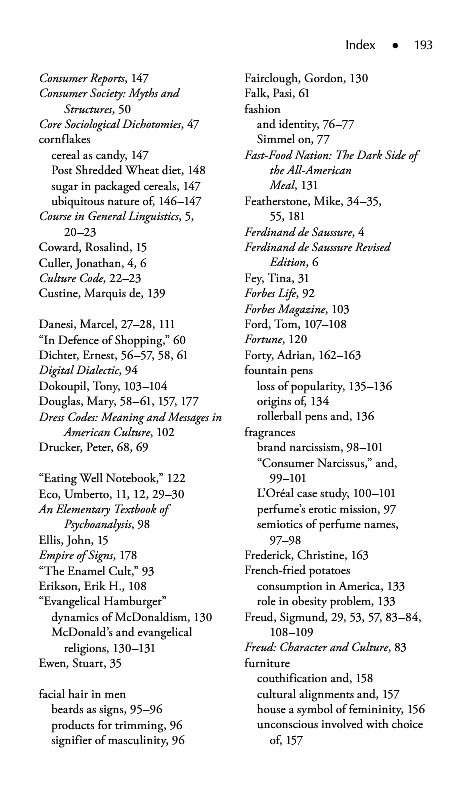 Index • 193

Consumer Reports, 147
Consumer Society: Myths and Structures, 50
Core Sociological Dichotomies, 47
cornflakes
cereal as candy, 147
Post Shredded Wheat diet, 148
sugar in packaged cereals, 147
ubiquitous nature of, 146–147
Course in General Linguistics, 5, 20–23
Coward, Rosalind, 15
Culler, Jonathan, 4, 6
Culture Code, 22–23
Custine, Marquis de, 139

Danesi, Marcel, 27–28, 111
"In Defence of Shopping," 60
Dichter, Ernest, 56–57, 58, 61
Digital Dialectic, 94
Dokoupil, Tony, 103–104
Douglas, Mary, 58–61, 157, 177
Dress Codes: Meaning and Messages in American Culture, 102
Drucker, Peter, 68, 69

"Eating Well Notebook," 122
Eco, Umberto, 11, 12, 29–30
An Elementary Textbook of Psychoanalysis, 98
Ellis, John, 15
Empire of Signs, 178
"The Enamel Cult," 93
Erikson, Erik H., 108
"Evangelical Hamburger"
dynamics of McDonaldism, 130
McDonald's and evangelical religions, 130–131
Ewen, Stuart, 35

facial hair in men
beards as signs, 95–96
products for trimming, 96
signifier of masculinity, 96

Fairclough, Gordon, 130
Falk, Pasi, 61
fashion
and identity, 76–77
Simmel on, 77
Fast-Food Nation: The Dark Side of the All-American Meal, 131
Featherstone, Mike, 34–35, 55, 181
Ferdinand de Saussure, 4
Ferdinand de Saussure Revised Edition, 6
Fey, Tina, 31
Forbes Life, 92
Forbes Magazine, 103
Ford, Tom, 107–108
Fortune, 120
Forty, Adrian, 162–163
fountain pens
loss of popularity, 135–136
origins of, 134
rollerball pens and, 136
fragrances
brand narcissism, 98–101
"Consumer Narcissus," and, 99–101
L'Oréal case study, 100–101
perfume's erotic mission, 97
semiotics of perfume names, 97–98
Frederick, Christine, 163
French-fried potatoes
consumption in America, 133
role in obesity problem, 133
Freud, Sigmund, 29, 53, 57, 83–84, 108–109
Freud: Character and Culture, 83
furniture
couthification and, 158
cultural alignments and, 157
house a symbol of femininity, 156
unconscious involved with choice of, 157